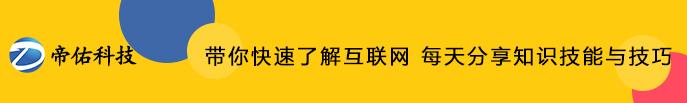 帝佑科技

带你快速了解互联网 每天分享知识技能与技巧